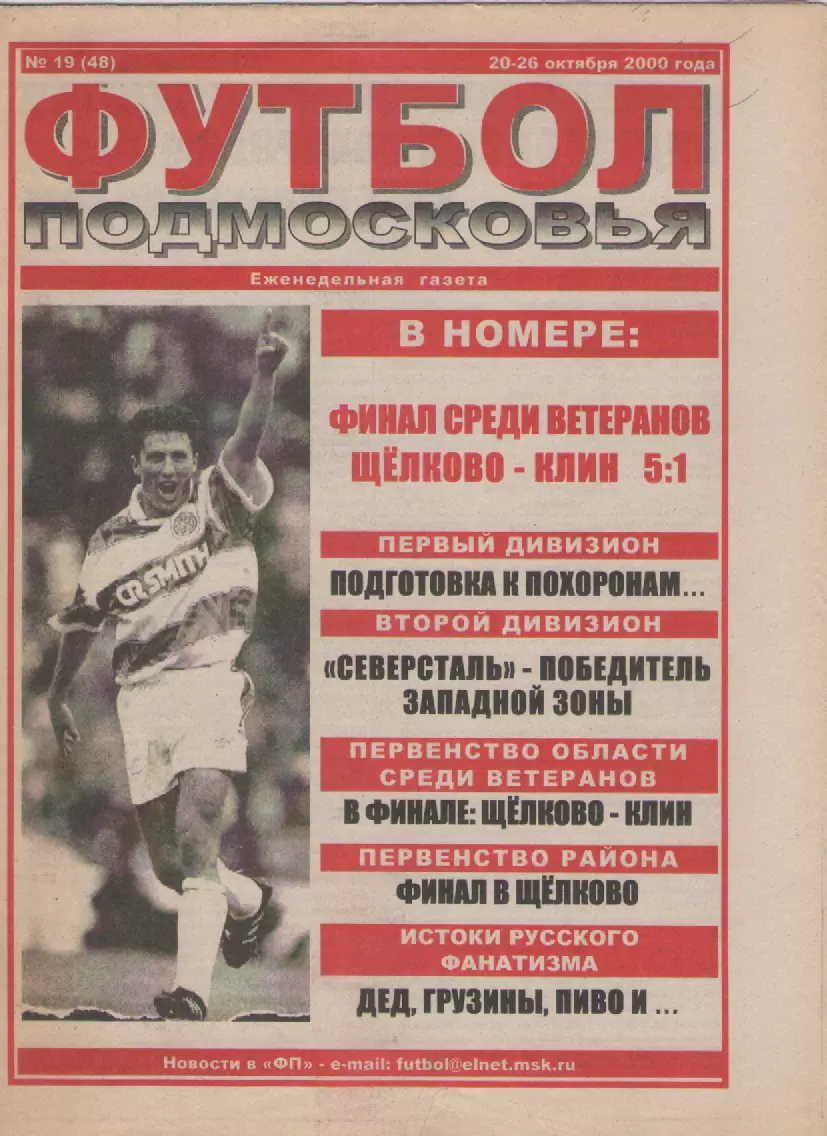 № 19 (48)

20-26 октября 2000 года

ФУТБОЛ ПОДМОСКОВЬЯ

Еженедельная газета

CR SMITH

В НОМЕРЕ:

ФИНАЛ СРЕДИ ВЕТЕРАНОВ ЩЁЛКОВО - КЛИН 5:1

ПЕРВЫЙ ДИВИЗИОН

ПОДГОТОВКА К ПОХОРОНАМ...

ВТОРОЙ ДИВИЗИОН

«СЕВЕРСТАЛЬ» - ПОБЕДИТЕЛЬ ЗАПАДНОЙ ЗОНЫ

ПЕРВЕНСТВО ОБЛАСТИ СРЕДИ ВЕТЕРАНОВ

В ФИНАЛЕ: ЩЁЛКОВО - КЛИН

ПЕРВЕНСТВО РАЙОНА

ФИНАЛ В ЩЁЛКОВО

ИСТОКИ РУССКОГО ФАНАТИЗМА

ДЕД, ГРУЗИНЫ, ПИВО И ...

Новости в «ФП» - e-mail: futbol@elnet.msk.ru